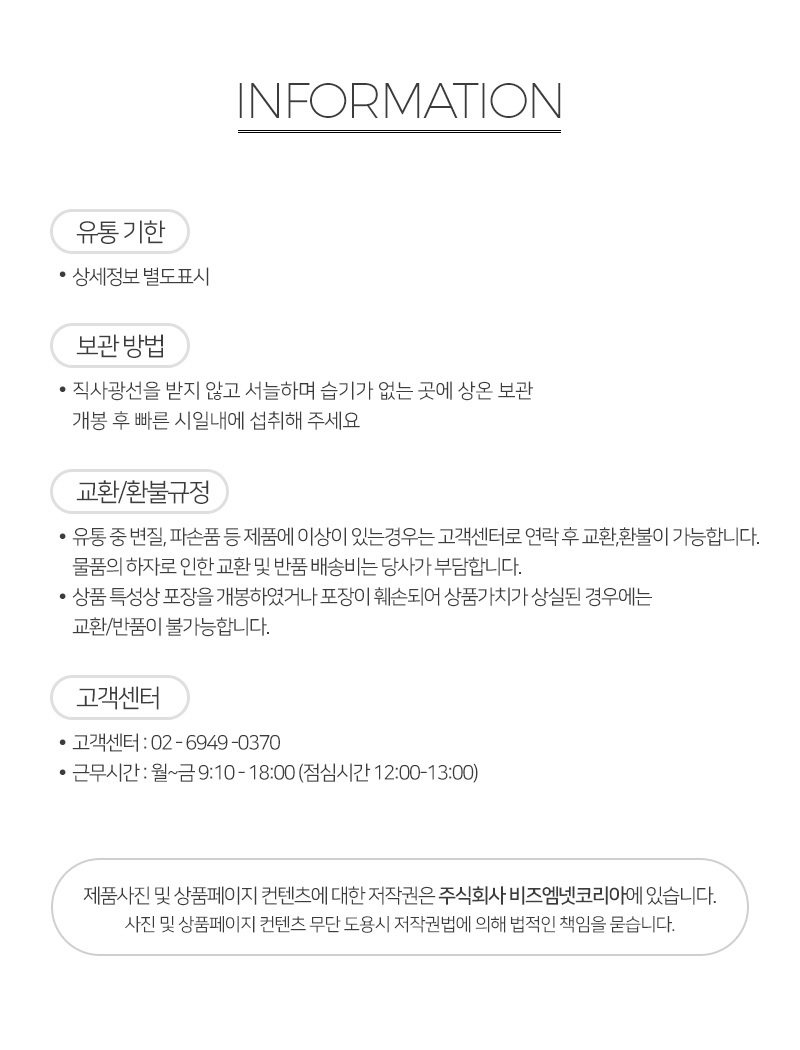 INFORMATION

유통 기한

• 상세정보 별도표시

보관 방법

• 직사광선을 받지 않고 서늘하며 습기가 없는 곳에 상온 보관
개봉 후 빠른 시일내에 섭취해 주세요

교환/환불규정

• 유통 중 변질, 파손품 등 제품에 이상이 있는경우는 고객센터로 연락 후 교환,환불이 가능합니다.
물품의 하자로 인한 교환 및 반품 배송비는 당사가 부담합니다.
• 상품 특성상 포장을 개봉하였거나 포장이 훼손되어 상품가치가 상실된 경우에는
교환/반품이 불가능합니다.

고객센터

• 고객센터 : 02 - 6949 -0370
• 근무시간 : 월~금 9:10 - 18:00 (점심시간 12:00-13:00)

제품사진 및 상품페이지 컨텐츠에 대한 저작권은 주식회사 비즈엠넷코리아에 있습니다.
사진 및 상품페이지 컨텐츠 무단 도용시 저작권법에 의해 법적인 책임을 묻습니다.